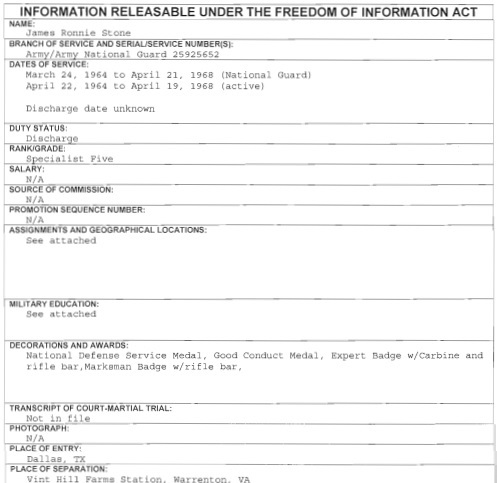 INFORMATION RELEASABLE UNDER THE FREEDOM OF INFORMATION ACT

NAME:
James Ronnie Stone

BRANCH OF SERVICE AND SERIAL/SERVICE NUMBER(S):
Army/Army National Guard 25925652

DATES OF SERVICE:
March 24, 1964 to April 21, 1968 (National Guard)
April 22, 1964 to April 19, 1968 (active)

Discharge date unknown

DUTY STATUS:
Discharge

RANK/GRADE:
Specialist Five

SALARY:
N/A

SOURCE OF COMMISSION:
N/A

PROMOTION SEQUENCE NUMBER:
N/A

ASSIGNMENTS AND GEOGRAPHICAL LOCATIONS:
See attached

MILITARY EDUCATION:
See attached

DECORATIONS AND AWARDS:
National Defense Service Medal, Good Conduct Medal, Expert Badge w/Carbine and rifle bar,Marksman Badge w/rifle bar,

TRANSCRIPT OF COURT-MARTIAL TRIAL:
Not in file

PHOTOGRAPH:
N/A

PLACE OF ENTRY:
Dallas, TX

PLACE OF SEPARATION:
Vint Hill Farms Station, Warrenton, VA